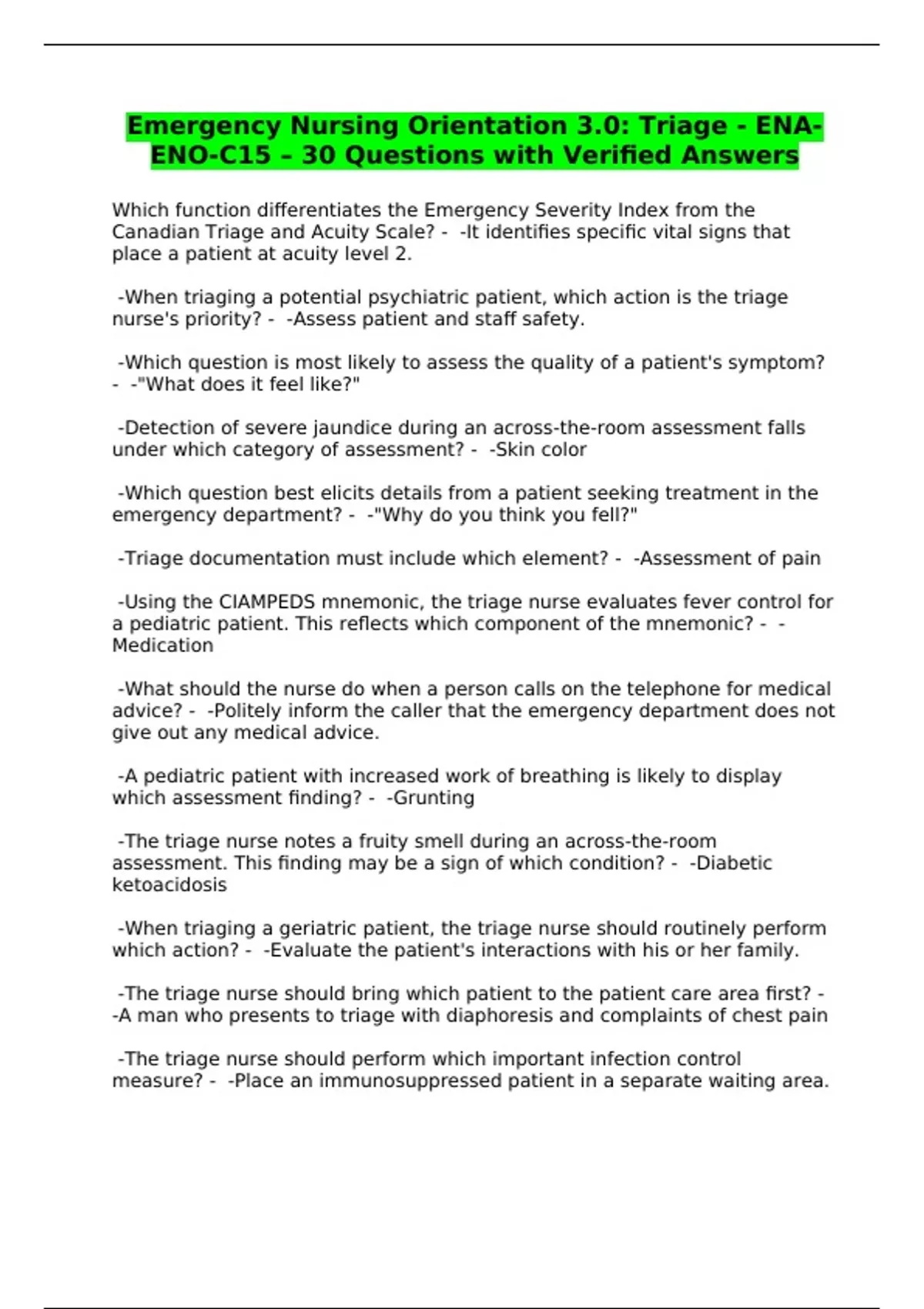 Emergency Nursing Orientation 3.0: Triage - ENA-ENO-C15 – 30 Questions with Verified Answers

Which function differentiates the Emergency Severity Index from the Canadian Triage and Acuity Scale? - -It identifies specific vital signs that place a patient at acuity level 2.

-When triaging a potential psychiatric patient, which action is the triage nurse's priority? - -Assess patient and staff safety.

-Which question is most likely to assess the quality of a patient's symptom? - -"What does it feel like?"

-Detection of severe jaundice during an across-the-room assessment falls under which category of assessment? - -Skin color

-Which question best elicits details from a patient seeking treatment in the emergency department? - -"Why do you think you fell?"

-Triage documentation must include which element? - -Assessment of pain

-Using the CIAMPEDS mnemonic, the triage nurse evaluates fever control for a pediatric patient. This reflects which component of the mnemonic? - -Medication

-What should the nurse do when a person calls on the telephone for medical advice? - -Politely inform the caller that the emergency department does not give out any medical advice.

-A pediatric patient with increased work of breathing is likely to display which assessment finding? - -Grunting

-The triage nurse notes a fruity smell during an across-the-room assessment. This finding may be a sign of which condition? - -Diabetic ketoacidosis

-When triaging a geriatric patient, the triage nurse should routinely perform which action? - -Evaluate the patient's interactions with his or her family.

-The triage nurse should bring which patient to the patient care area first? - -A man who presents to triage with diaphoresis and complaints of chest pain

-The triage nurse should perform which important infection control measure? - -Place an immunosuppressed patient in a separate waiting area.